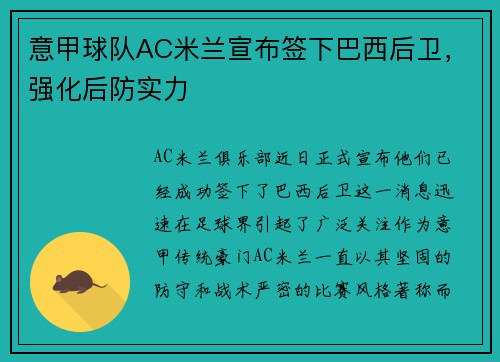 意甲球队AC米兰宣布签下巴西后卫，强化后防实力

AC米兰俱乐部近日正式宣布他们已经成功签下了巴西后卫这一消息迅速在足球界引起了广泛关注作为意甲传统豪门AC米兰一直以其坚固的防守和战术严密的比赛风格著称而